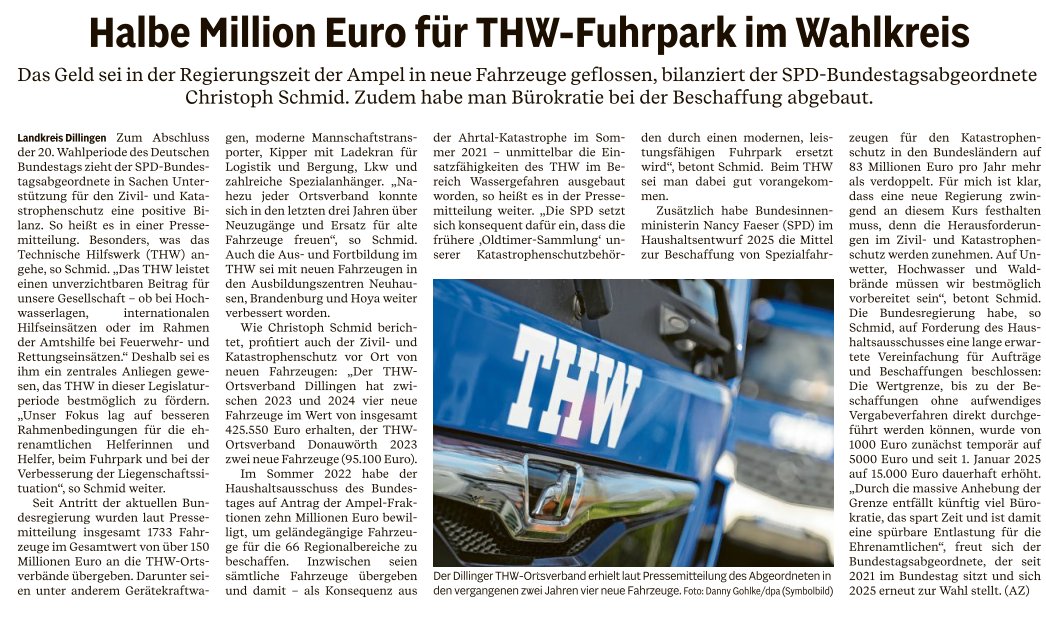 Halbe Million Euro für THW-Fuhrpark im Wahlkreis

Das Geld sei in der Regierungszeit der Ampel in neue Fahrzeuge geflossen, bilanziert der SPD-Bundestagsabgeordnete Christoph Schmid. Zudem habe man Bürokratie bei der Beschaffung abgebaut.

Landkreis Dillingen Zum Abschluss der 20. Wahlperiode des Deutschen Bundestags zieht der SPD-Bundestagsabgeordnete in Sachen Unterstützung für den Zivil- und Katastrophenschutz eine positive Bilanz. So heißt es in einer Pressemitteilung. Besonders, was das Technische Hilfswerk (THW) angehe, so Schmid. „Das THW leistet einen unverzichtbaren Beitrag für unsere Gesellschaft – ob bei Hochwasserlagen, internationalen Hilfseinsätzen oder im Rahmen der Amtshilfe bei Feuerwehr- und Rettungseinsätzen.“ Deshalb sei es ihm ein zentrales Anliegen gewesen, das THW in dieser Legislaturperiode bestmöglich zu fördern. „Unser Fokus lag auf besseren Rahmenbedingungen für die ehrenamtlichen Helferinnen und Helfer, beim Fuhrpark und bei der Verbesserung der Liegenschaftssituation“, so Schmid weiter.

Seit Antritt der aktuellen Bundesregierung wurden laut Pressemitteilung insgesamt 1733 Fahrzeuge im Gesamtwert von über 150 Millionen Euro an die THW-Ortsverbände übergeben. Darunter seien unter anderem Gerätekraftwagen, moderne Mannschaftstransporter, Kipper mit Ladekran für Logistik und Bergung, Lkw und zahlreiche Spezialanhänger. „Nahezu jeder Ortsverband konnte sich in den letzten drei Jahren über Neuzugänge und Ersatz für alte Fahrzeuge freuen“, so Schmid. Auch die Aus- und Fortbildung im THW sei mit neuen Fahrzeugen in den Ausbildungszentren Neuhausen, Brandenburg und Hoya weiter verbessert worden.

Wie Christoph Schmid berichtet, profitiert auch der Zivil- und Katastrophenschutz vor Ort von neuen Fahrzeugen: „Der THW-Ortsverband Dillingen hat zwischen 2023 und 2024 vier neue Fahrzeuge im Wert von insgesamt 425.550 Euro erhalten, der THW-Ortsverband Donauwörth 2023 zwei neue Fahrzeuge (95.100 Euro).

Im Sommer 2022 habe der Haushaltsausschuss des Bundestages auf Antrag der Ampel-Fraktionen zehn Millionen Euro bewilligt, um geländegängige Fahrzeuge für die 66 Regionalbereiche zu beschaffen. Inzwischen seien sämtliche Fahrzeuge übergeben und damit – als Konsequenz aus der Ahrtal-Katastrophe im Sommer 2021 – unmittelbar die Einsatzfähigkeiten des THW im Bereich Wassergefahren ausgebaut worden, so heißt es in der Pressemitteilung weiter. „Die SPD setzt sich konsequent dafür ein, dass die frühere ‚Oldtimer-Sammlung‘ unserer Katastrophenschutzbehörden durch einen modernen, leistungsfähigen Fuhrpark ersetzt wird“, betont Schmid. Beim THW sei man dabei gut vorangekommen.

Zusätzlich habe Bundesinnenministerin Nancy Faeser (SPD) im Haushaltsentwurf 2025 die Mittel zur Beschaffung von Spezialfahrzeugen für den Katastrophenschutz in den Bundesländern auf 83 Millionen Euro pro Jahr mehr als verdoppelt. Für mich ist klar, dass eine neue Regierung zwingend an diesem Kurs festhalten muss, denn die Herausforderungen im Zivil- und Katastrophenschutz werden zunehmen. Auf Unwetter, Hochwasser und Waldbrände müssen wir bestmöglich vorbereitet sein“, betont Schmid. Die Bundesregierung habe, so Schmid, auf Forderung des Haushaltsausschusses eine lange erwartete Vereinfachung für Aufträge und Beschaffungen beschlossen: Die Wertgrenze, bis zu der Beschaffungen ohne aufwendiges Vergabeverfahren direkt durchgeführt werden können, wurde von 1000 Euro zunächst temporär auf 5000 Euro und seit 1. Januar 2025 auf 15.000 Euro dauerhaft erhöht. „Durch die massive Anhebung der Grenze entfällt künftig viel Bürokratie, das spart Zeit und ist damit eine spürbare Entlastung für die Ehrenamtlichen“, freut sich der Bundestagsabgeordnete, der seit 2021 im Bundestag sitzt und sich 2025 erneut zur Wahl stellt. (AZ)

THW

Der Dillinger THW-Ortsverband erhielt laut Pressemitteilung des Abgeordneten in den vergangenen zwei Jahren vier neue Fahrzeuge. Foto: Danny Gohlke/dpa (Symbolbild)